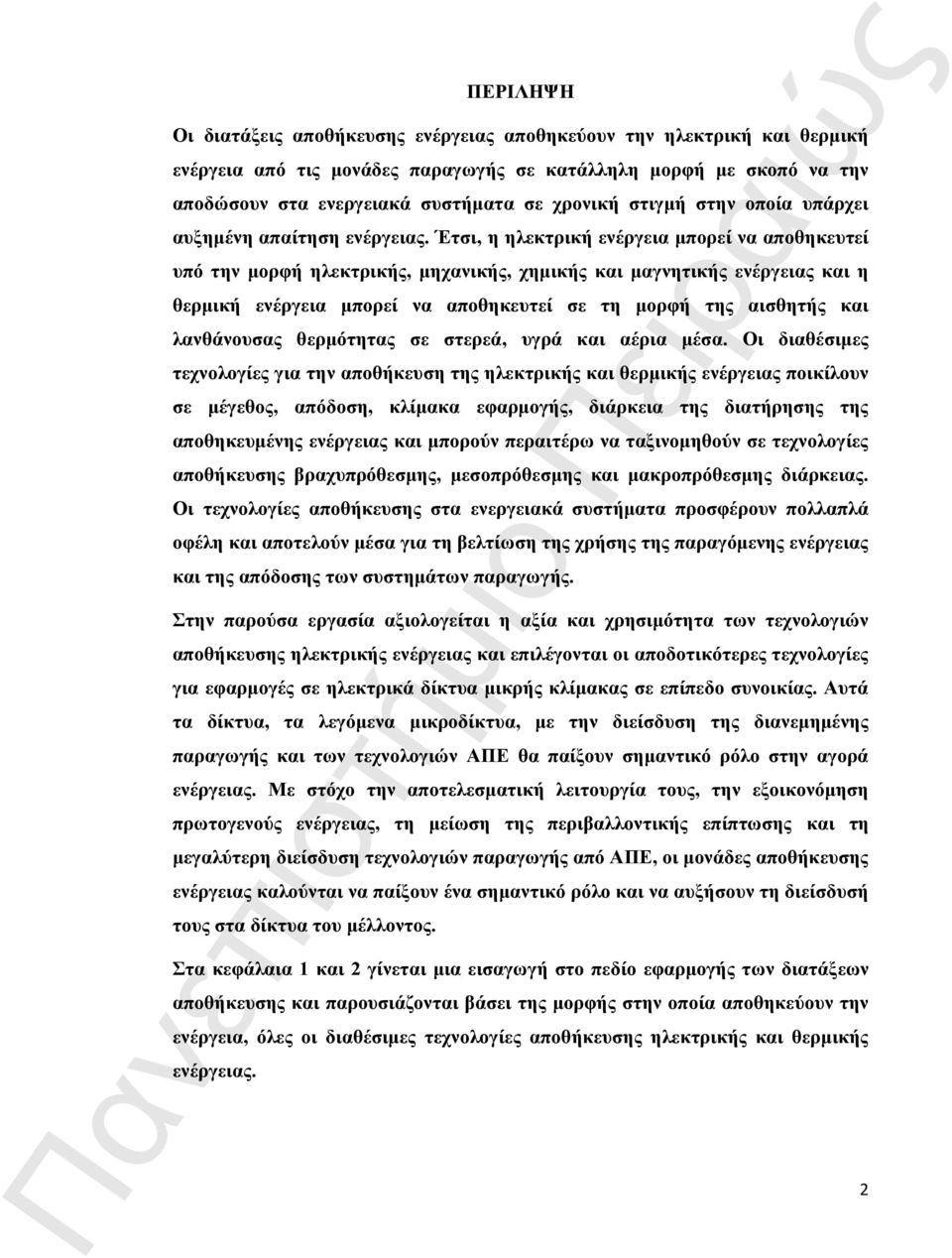 ΠΕΡΙΛΗΨΗ

Οι διατάξεις αποθήκευσης ενέργειας αποθηκεύουν την ηλεκτρική και θερμική ενέργεια από τις μονάδες παραγωγής σε κατάλληλη μορφή με σκοπό να την αποδώσουν στα ενεργειακά συστήματα σε χρονική στιγμή στην οποία υπάρχει αυξημένη απαίτηση ενέργειας. Έτσι, η ηλεκτρική ενέργεια μπορεί να αποθηκευτεί υπό την μορφή ηλεκτρικής, μηχανικής, χημικής και μαγνητικής ενέργειας και η θερμική ενέργεια μπορεί να αποθηκευτεί σε τη μορφή της αισθητής και λανθάνουσας θερμότητας σε στερεά, υγρά και αέρια μέσα. Οι διαθέσιμες τεχνολογίες για την αποθήκευση της ηλεκτρικής και θερμικής ενέργειας ποικίλουν σε μέγεθος, απόδοση, κλίμακα εφαρμογής, διάρκεια της διατήρησης της αποθηκευμένης ενέργειας και μπορούν περαιτέρω να ταξινομηθούν σε τεχνολογίες αποθήκευσης βραχυπρόθεσμης, μεσοπρόθεσμης και μακροπρόθεσμης διάρκειας. Οι τεχνολογίες αποθήκευσης στα ενεργειακά συστήματα προσφέρουν πολλαπλά οφέλη και αποτελούν μέσα για τη βελτίωση της χρήσης της παραγόμενης ενέργειας και της απόδοσης των συστημάτων παραγωγής.

Στην παρούσα εργασία αξιολογείται η αξία και χρησιμότητα των τεχνολογιών αποθήκευσης ηλεκτρικής ενέργειας και επιλέγονται οι αποδοτικότερες τεχνολογίες για εφαρμογές σε ηλεκτρικά δίκτυα μικρής κλίμακας σε επίπεδο συνοικίας. Αυτά τα δίκτυα, τα λεγόμενα μικροδίκτυα, με την διείσδυση της διανεμημένης παραγωγής και των τεχνολογιών ΑΠΕ θα παίξουν σημαντικό ρόλο στην αγορά ενέργειας. Με στόχο την αποτελεσματική λειτουργία τους, την εξοικονόμηση πρωτογενούς ενέργειας, τη μείωση της περιβαλλοντικής επίπτωσης και τη μεγαλύτερη διείσδυση τεχνολογιών παραγωγής από ΑΠΕ, οι μονάδες αποθήκευσης ενέργειας καλούνται να παίξουν ένα σημαντικό ρόλο και να αυξήσουν τη διείσδυσή τους στα δίκτυα του μέλλοντος.

Στα κεφάλαια 1 και 2 γίνεται μια εισαγωγή στο πεδίο εφαρμογής των διατάξεων αποθήκευσης και παρουσιάζονται βάσει της μορφής στην οποία αποθηκεύουν την ενέργεια, όλες οι διαθέσιμες τεχνολογίες αποθήκευσης ηλεκτρικής και θερμικής ενέργειας.

2

Πανεπιστήμιο Πειραιώς